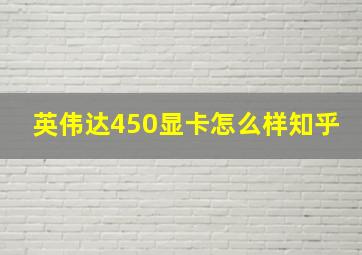 英伟达450显卡怎么样知乎